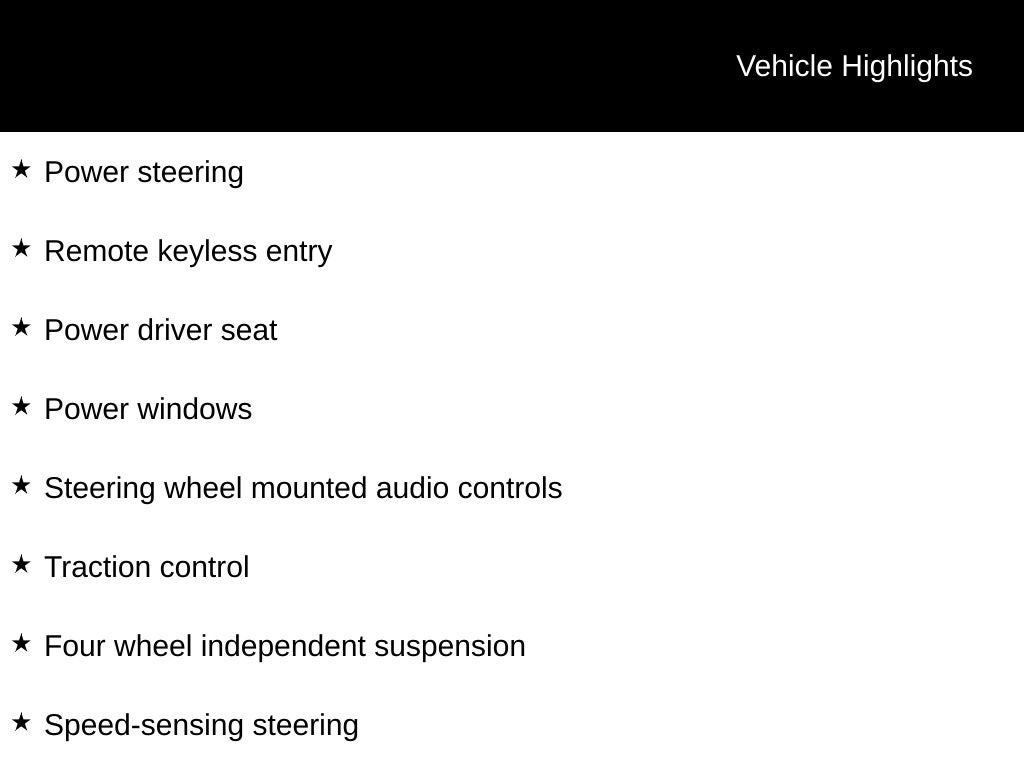 Vehicle Highlights

★ Power steering

★ Remote keyless entry

★ Power driver seat

★ Power windows

★ Steering wheel mounted audio controls

★ Traction control

★ Four wheel independent suspension

★ Speed-sensing steering